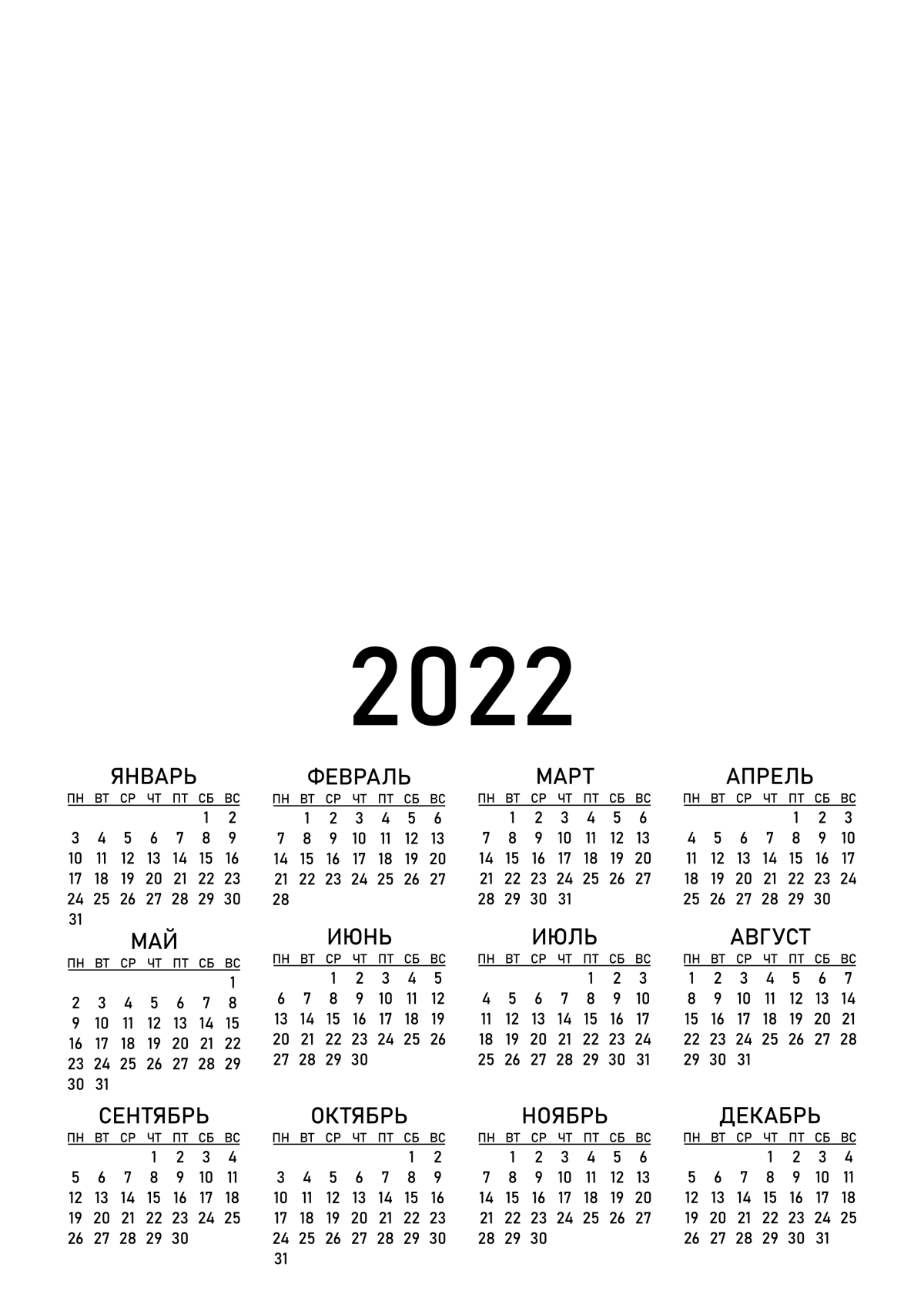 2022

ЯНВАРЬ

| ПН | ВТ | СР | ЧТ | ПТ | СБ | ВС |
|---|---|---|---|---|---|---|
| | | | | | 1 | 2 |
| 3 | 4 | 5 | 6 | 7 | 8 | 9 |
| 10 | 11 | 12 | 13 | 14 | 15 | 16 |
| 17 | 18 | 19 | 20 | 21 | 22 | 23 |
| 24 | 25 | 26 | 27 | 28 | 29 | 30 |
| 31 | | | | | | |

ФЕВРАЛЬ

| ПН | ВТ | СР | ЧТ | ПТ | СБ | ВС |
|---|---|---|---|---|---|---|
| | 1 | 2 | 3 | 4 | 5 | 6 |
| 7 | 8 | 9 | 10 | 11 | 12 | 13 |
| 14 | 15 | 16 | 17 | 18 | 19 | 20 |
| 21 | 22 | 23 | 24 | 25 | 26 | 27 |
| 28 | | | | | | |

МАРТ

| ПН | ВТ | СР | ЧТ | ПТ | СБ | ВС |
|---|---|---|---|---|---|---|
| | 1 | 2 | 3 | 4 | 5 | 6 |
| 7 | 8 | 9 | 10 | 11 | 12 | 13 |
| 14 | 15 | 16 | 17 | 18 | 19 | 20 |
| 21 | 22 | 23 | 24 | 25 | 26 | 27 |
| 28 | 29 | 30 | 31 | | | |

АПРЕЛЬ

| ПН | ВТ | СР | ЧТ | ПТ | СБ | ВС |
|---|---|---|---|---|---|---|
| | | | | 1 | 2 | 3 |
| 4 | 5 | 6 | 7 | 8 | 9 | 10 |
| 11 | 12 | 13 | 14 | 15 | 16 | 17 |
| 18 | 19 | 20 | 21 | 22 | 23 | 24 |
| 25 | 26 | 27 | 28 | 29 | 30 | |

МАЙ

| ПН | ВТ | СР | ЧТ | ПТ | СБ | ВС |
|---|---|---|---|---|---|---|
| | | | | | | 1 |
| 2 | 3 | 4 | 5 | 6 | 7 | 8 |
| 9 | 10 | 11 | 12 | 13 | 14 | 15 |
| 16 | 17 | 18 | 19 | 20 | 21 | 22 |
| 23 | 24 | 25 | 26 | 27 | 28 | 29 |
| 30 | 31 | | | | | |

ИЮНЬ

| ПН | ВТ | СР | ЧТ | ПТ | СБ | ВС |
|---|---|---|---|---|---|---|
| | | 1 | 2 | 3 | 4 | 5 |
| 6 | 7 | 8 | 9 | 10 | 11 | 12 |
| 13 | 14 | 15 | 16 | 17 | 18 | 19 |
| 20 | 21 | 22 | 23 | 24 | 25 | 26 |
| 27 | 28 | 29 | 30 | | | |

ИЮЛЬ

| ПН | ВТ | СР | ЧТ | ПТ | СБ | ВС |
|---|---|---|---|---|---|---|
| | | | | 1 | 2 | 3 |
| 4 | 5 | 6 | 7 | 8 | 9 | 10 |
| 11 | 12 | 13 | 14 | 15 | 16 | 17 |
| 18 | 19 | 20 | 21 | 22 | 23 | 24 |
| 25 | 26 | 27 | 28 | 29 | 30 | 31 |

АВГУСТ

| ПН | ВТ | СР | ЧТ | ПТ | СБ | ВС |
|---|---|---|---|---|---|---|
| 1 | 2 | 3 | 4 | 5 | 6 | 7 |
| 8 | 9 | 10 | 11 | 12 | 13 | 14 |
| 15 | 16 | 17 | 18 | 19 | 20 | 21 |
| 22 | 23 | 24 | 25 | 26 | 27 | 28 |
| 29 | 30 | 31 | | | | |

СЕНТЯБРЬ

| ПН | ВТ | СР | ЧТ | ПТ | СБ | ВС |
|---|---|---|---|---|---|---|
| | | | 1 | 2 | 3 | 4 |
| 5 | 6 | 7 | 8 | 9 | 10 | 11 |
| 12 | 13 | 14 | 15 | 16 | 17 | 18 |
| 19 | 20 | 21 | 22 | 23 | 24 | 25 |
| 26 | 27 | 28 | 29 | 30 | | |

ОКТЯБРЬ

| ПН | ВТ | СР | ЧТ | ПТ | СБ | ВС |
|---|---|---|---|---|---|---|
| | | | | | 1 | 2 |
| 3 | 4 | 5 | 6 | 7 | 8 | 9 |
| 10 | 11 | 12 | 13 | 14 | 15 | 16 |
| 17 | 18 | 19 | 20 | 21 | 22 | 23 |
| 24 | 25 | 26 | 27 | 28 | 29 | 30 |
| 31 | | | | | | |

НОЯБРЬ

| ПН | ВТ | СР | ЧТ | ПТ | СБ | ВС |
|---|---|---|---|---|---|---|
| | 1 | 2 | 3 | 4 | 5 | 6 |
| 7 | 8 | 9 | 10 | 11 | 12 | 13 |
| 14 | 15 | 16 | 17 | 18 | 19 | 20 |
| 21 | 22 | 23 | 24 | 25 | 26 | 27 |
| 28 | 29 | 30 | | | | |

ДЕКАБРЬ

| ПН | ВТ | СР | ЧТ | ПТ | СБ | ВС |
|---|---|---|---|---|---|---|
| | | | 1 | 2 | 3 | 4 |
| 5 | 6 | 7 | 8 | 9 | 10 | 11 |
| 12 | 13 | 14 | 15 | 16 | 17 | 18 |
| 19 | 20 | 21 | 22 | 23 | 24 | 25 |
| 26 | 27 | 28 | 29 | 30 | 31 | |